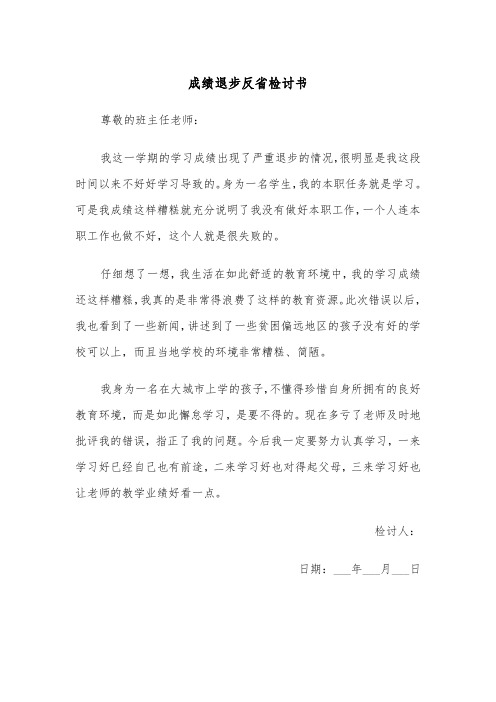 成绩退步反省检讨书

尊敬的班主任老师：

我这一学期的学习成绩出现了严重退步的情况，很明显是我这段时间以来不好好学习导致的。身为一名学生，我的本职任务就是学习。可是我成绩这样糟糕就充分说明了我没有做好本职工作，一个人连本职工作也做不好，这个人就是很失败的。

仔细想了一想，我生活在如此舒适的教育环境中，我的学习成绩还这样糟糕，我真的是非常得浪费了这样的教育资源。此次错误以后，我也看到了一些新闻，讲述到了一些贫困偏远地区的孩子没有好的学校可以上，而且当地学校的环境非常糟糕、简陋。

我身为一名在大城市上学的孩子，不懂得珍惜自身所拥有的良好教育环境，而是如此懈怠学习，是要不得的。现在多亏了老师及时地批评我的错误，指正了我的问题。今后我一定要努力认真学习，一来学习好已经自己也有前途，二来学习好也对得起父母，三来学习好也让老师的教学业绩好看一点。

检讨人：

日期：___年___月___日